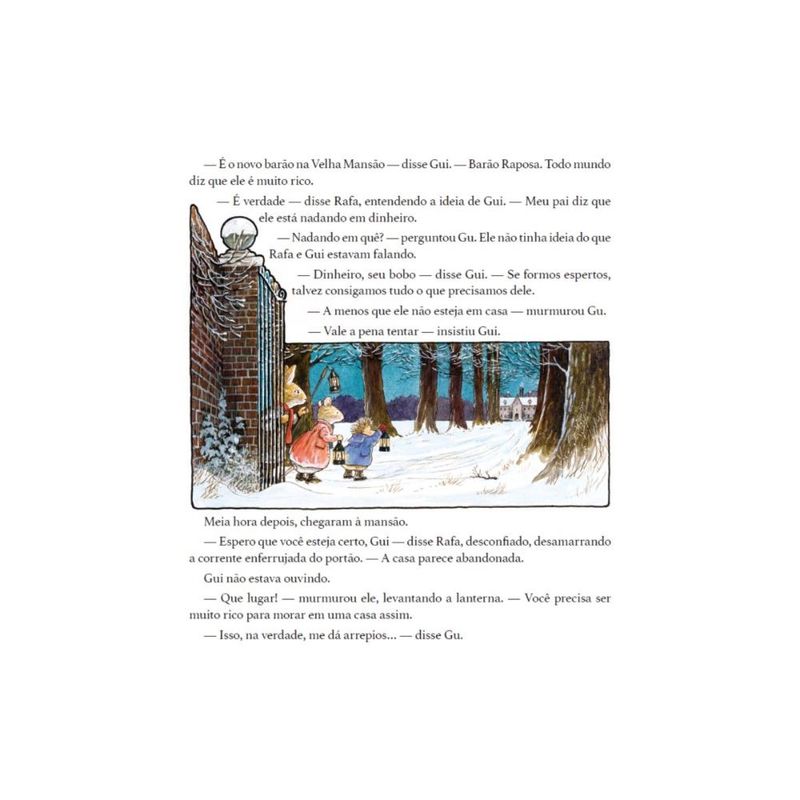 — É o novo barão na Velha Mansão — disse Gui. — Barão Raposa. Todo mundo diz que ele é muito rico.

— É verdade — disse Rafa, entendendo a ideia de Gui. — Meu pai diz que ele está nadando em dinheiro.

— Nadando em quê? — perguntou Gu. Ele não tinha ideia do que Rafa e Gui estavam falando.

— Dinheiro, seu bobo — disse Gui. — Se formos espertos, talvez consigamos tudo o que precisamos dele.

— A menos que ele não esteja em casa — murmurou Gu.

— Vale a pena tentar — insistiu Gui.

Meia hora depois, chegaram à mansão.

— Espero que você esteja certo, Gui — disse Rafa, desconfiado, desamarrando a corrente enferrujada do portão. — A casa parece abandonada.

Gui não estava ouvindo.

— Que lugar! — murmurou ele, levantando a lanterna. — Você precisa ser muito rico para morar em uma casa assim.

— Isso, na verdade, me dá arrepios... — disse Gu.